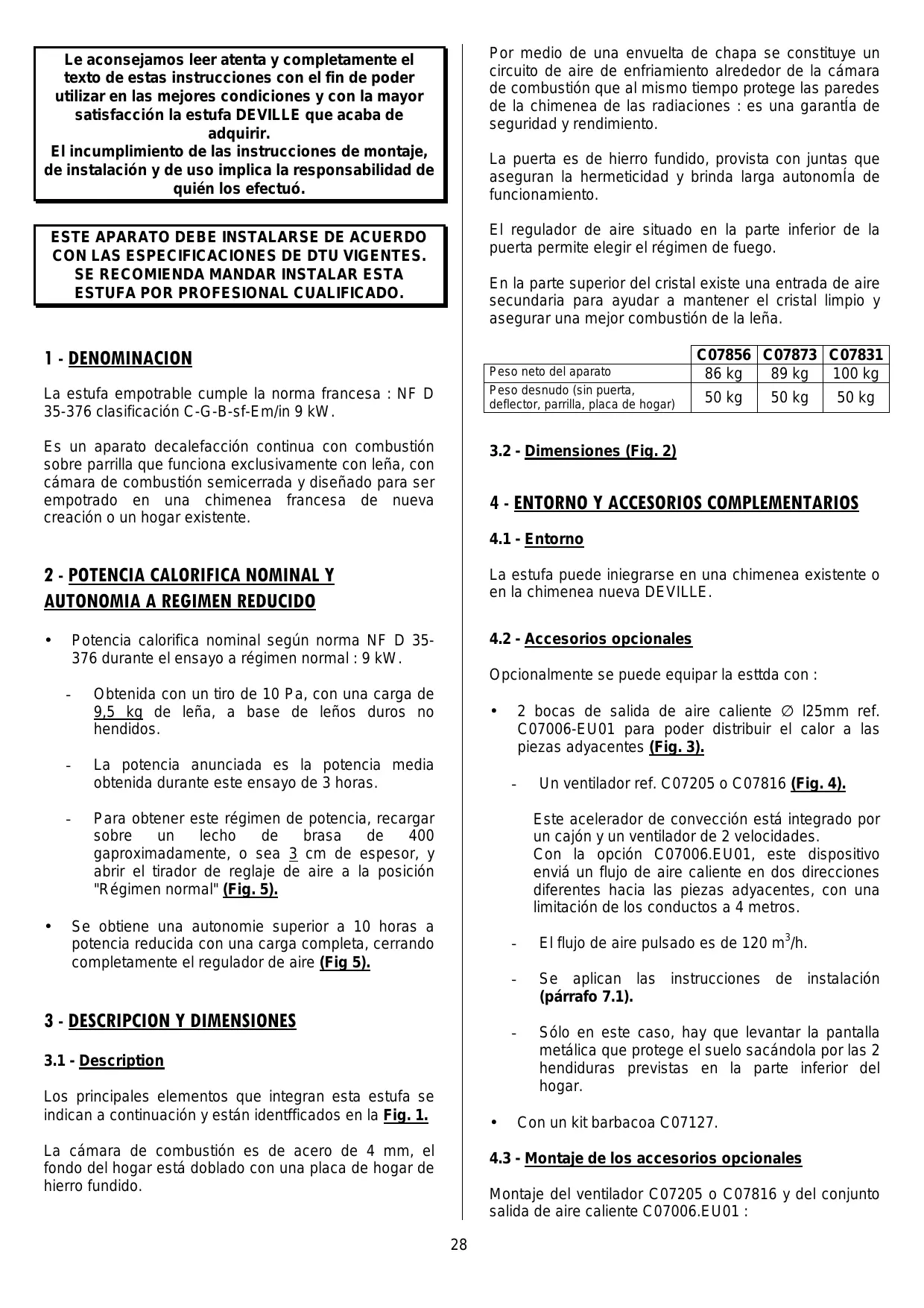 Le aconsejamos leer atenta y completamente el texto de estas instrucciones con el fin de poder utilizar en las mejores condiciones y con la mayor satisfacción la estufa DEVILLE que acaba de adquirir.
El incumplimiento de las instrucciones de montaje, de instalación y de uso implica la responsabilidad de quién los efectuó.

ESTE APARATO DEBE INSTALARSE DE ACUERDO CON LAS ESPECIFICACIONES DE DTU VIGENTES. SE RECOMIENDA MANDAR INSTALAR ESTA ESTUFA POR PROFESIONAL CUALIFICADO.

1 - DENOMINACION

La estufa empotrable cumple la norma francesa : NF D 35-376 clasificación C-G-B-sf-Em/in 9 kW.

Es un aparato decalefacción continua con combustión sobre parrilla que funciona exclusivamente con leña, con cámara de combustión semicerrada y diseñado para ser empotrado en una chimenea francesa de nueva creación o un hogar existente.

2 - POTENCIA CALORIFICA NOMINAL Y AUTONOMIA A REGIMEN REDUCIDO

• Potencia calorifica nominal según norma NF D 35-376 durante el ensayo a régimen normal : 9 kW.

- Obtenida con un tiro de 10 Pa, con una carga de 9,5 kg de leña, a base de leños duros no hendidos.

- La potencia anunciada es la potencia media obtenida durante este ensayo de 3 horas.

- Para obtener este régimen de potencia, recargar sobre un lecho de brasa de 400 gaproximadamente, o sea 3 cm de espesor, y abrir el tirador de reglaje de aire a la posición "Régimen normal" (Fig. 5).

• Se obtiene una autonomie superior a 10 horas a potencia reducida con una carga completa, cerrando completamente el regulador de aire (Fig 5).

3 - DESCRIPCION Y DIMENSIONES

3.1 - Description

Los principales elementos que integran esta estufa se indican a continuación y están identfficados en la Fig. 1.

La cámara de combustión es de acero de 4 mm, el fondo del hogar está doblado con una placa de hogar de hierro fundido.

Por medio de una envuelta de chapa se constituye un circuito de aire de enfriamiento alrededor de la cámara de combustión que al mismo tiempo protege las paredes de la chimenea de las radiaciones : es una garantÍa de seguridad y rendimiento.

La puerta es de hierro fundido, provista con juntas que aseguran la hermeticidad y brinda larga autonomÍa de funcionamiento.

El regulador de aire situado en la parte inferior de la puerta permite elegir el régimen de fuego.

En la parte superior del cristal existe una entrada de aire secundaria para ayudar a mantener el cristal limpio y asegurar una mejor combustión de la leña.

| | C07856 | C07873 | C07831 |
|---|---|---|---|
| Peso neto del aparato | 86 kg | 89 kg | 100 kg |
| Peso desnudo (sin puerta, deflector, parrilla, placa de hogar) | 50 kg | 50 kg | 50 kg |

3.2 - Dimensiones (Fig. 2)

4 - ENTORNO Y ACCESORIOS COMPLEMENTARIOS

4.1 - Entorno

La estufa puede iniegrarse en una chimenea existente o en la chimenea nueva DEVILLE.

4.2 - Accesorios opcionales

Opcionalmente se puede equipar la esttda con :

• 2 bocas de salida de aire caliente ∅ l25mm ref. C07006-EU01 para poder distribuir el calor a las piezas adyacentes (Fig. 3).

- Un ventilador ref. C07205 o C07816 (Fig. 4).

Este acelerador de convección está integrado por un cajón y un ventilador de 2 velocidades.
Con la opción C07006.EU01, este dispositivo enviá un flujo de aire caliente en dos direcciones diferentes hacia las piezas adyacentes, con una limitación de los conductos a 4 metros.

- El flujo de aire pulsado es de 120 $m^3$/h.

- Se aplican las instrucciones de instalación (párrafo 7.1).

- Sólo en este caso, hay que levantar la pantalla metálica que protege el suelo sacándola por las 2 hendiduras previstas en la parte inferior del hogar.

• Con un kit barbacoa C07127.

4.3 - Montaje de los accesorios opcionales

Montaje del ventilador C07205 o C07816 y del conjunto salida de aire caliente C07006.EU01 :

28